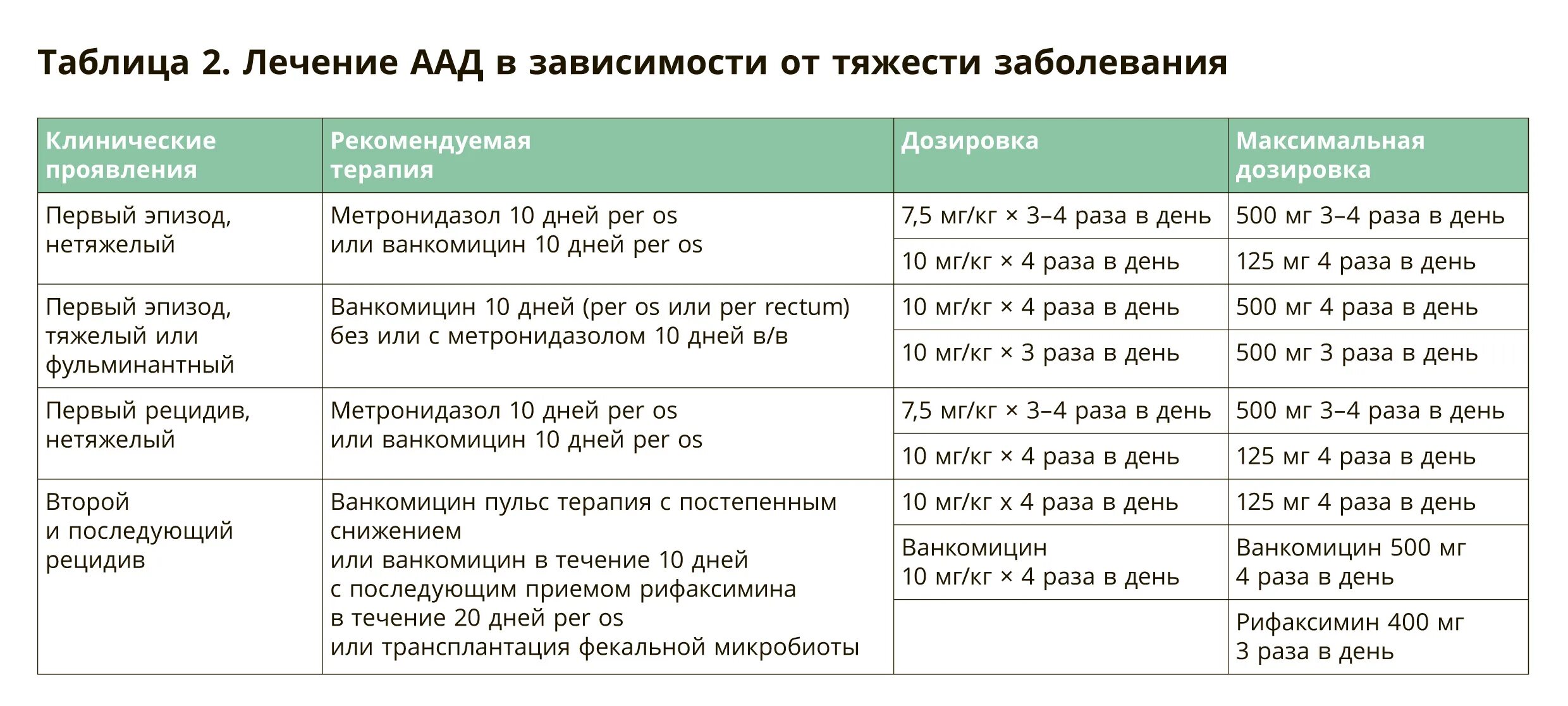 Таблица 2. Лечение ААД в зависимости от тяжести заболевания

| Клинические проявления | Рекомендуемая терапия | Дозировка | Максимальная дозировка |
|---|---|---|---|
| Первый эпизод, нетяжелый | Метронидазол 10 дней per os или ванкомицин 10 дней per os | 7,5 мг/кг × 3–4 раза в день | 500 мг 3–4 раза в день |
| | | 10 мг/кг × 4 раза в день | 125 мг 4 раза в день |
| Первый эпизод, тяжелый или фульминантный | Ванкомицин 10 дней (per os или per rectum) без или с метронидазолом 10 дней в/в | 10 мг/кг × 4 раза в день | 500 мг 4 раза в день |
| | | 10 мг/кг × 3 раза в день | 500 мг 3 раза в день |
| Первый рецидив, нетяжелый | Метронидазол 10 дней per os или ванкомицин 10 дней per os | 7,5 мг/кг × 3–4 раза в день | 500 мг 3–4 раза в день |
| | | 10 мг/кг × 4 раза в день | 125 мг 4 раза в день |
| Второй и последующий рецидив | Ванкомицин пульс терапия с постепенным снижением или ванкомицин в течение 10 дней с последующим приемом рифаксимина в течение 20 дней per os или трансплантация фекальной микробиоты | 10 мг/кг х 4 раза в день | 125 мг 4 раза в день |
| | | Ванкомицин 10 мг/кг × 4 раза в день | Ванкомицин 500 мг 4 раза в день |
| | | | Рифаксимин 400 мг 3 раза в день |